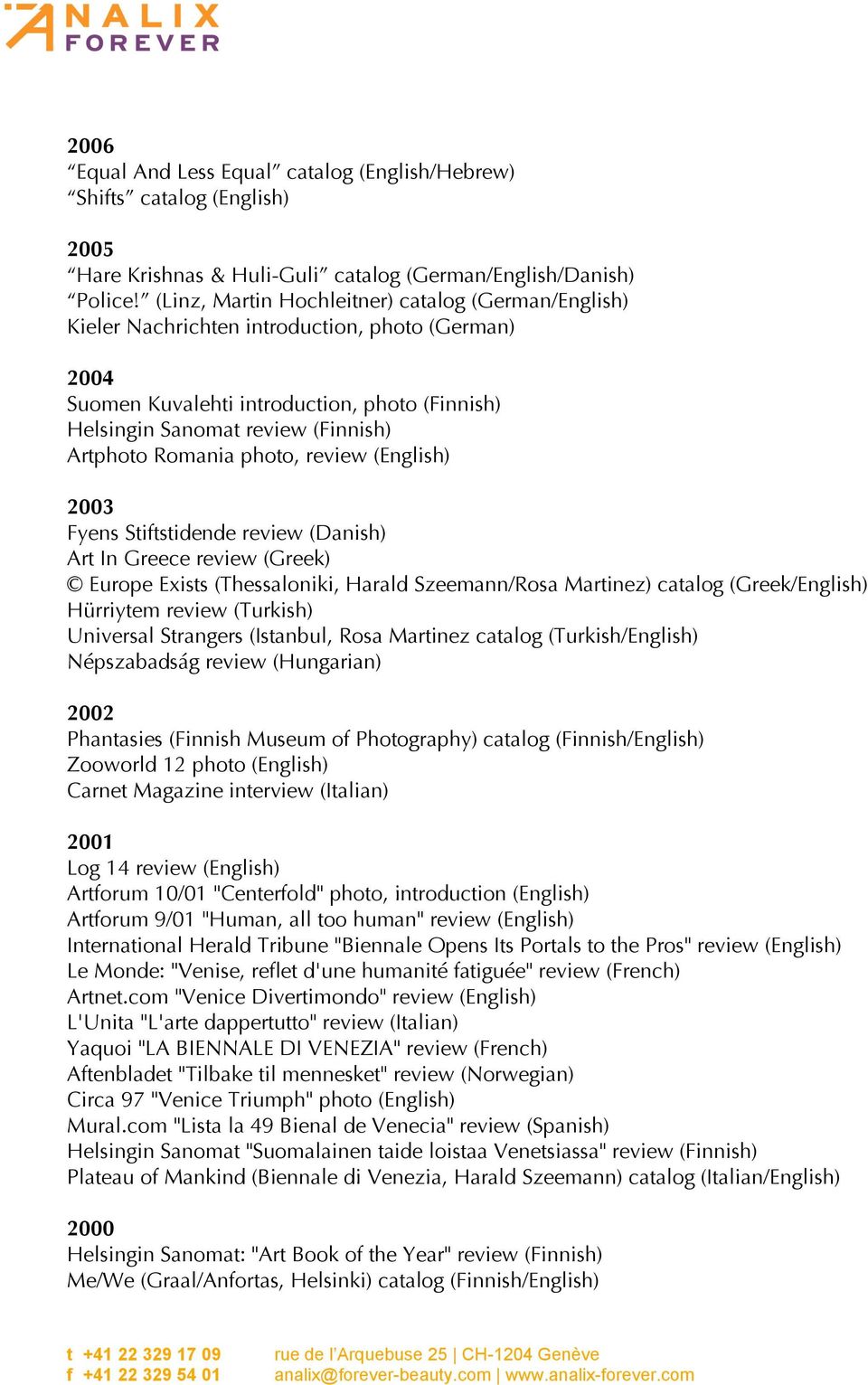 ANALIX FOREVER

2006
“Equal And Less Equal” catalog (English/Hebrew)
“Shifts” catalog (English)

2005
“Hare Krishnas & Huli-Guli” catalog (German/English/Danish)
“Police!” (Linz, Martin Hochleitner) catalog (German/English)
Kieler Nachrichten introduction, photo (German)

2004
Suomen Kuvalehti introduction, photo (Finnish)
Helsingin Sanomat review (Finnish)
Artphoto Romania photo, review (English)

2003
Fyens Stiftstidende review (Danish)
Art In Greece review (Greek)
© Europe Exists (Thessaloniki, Harald Szeemann/Rosa Martinez) catalog (Greek/English)
Hürriytem review (Turkish)
Universal Strangers (Istanbul, Rosa Martinez catalog (Turkish/English)
Népszabadság review (Hungarian)

2002
Phantasies (Finnish Museum of Photography) catalog (Finnish/English)
Zooworld 12 photo (English)
Carnet Magazine interview (Italian)

2001
Log 14 review (English)
Artforum 10/01 "Centerfold" photo, introduction (English)
Artforum 9/01 "Human, all too human" review (English)
International Herald Tribune "Biennale Opens Its Portals to the Pros" review (English)
Le Monde: "Venise, reflet d'une humanité fatiguée" review (French)
Artnet.com "Venice Divertimondo" review (English)
L'Unita "L'arte dappertutto" review (Italian)
Yaquoi "LA BIENNALE DI VENEZIA" review (French)
Aftenbladet "Tilbake til mennesket" review (Norwegian)
Circa 97 "Venice Triumph" photo (English)
Mural.com "Lista la 49 Bienal de Venecia" review (Spanish)
Helsingin Sanomat "Suomalainen taide loistaa Venetsiassa" review (Finnish)
Plateau of Mankind (Biennale di Venezia, Harald Szeemann) catalog (Italian/English)

2000
Helsingin Sanomat: "Art Book of the Year" review (Finnish)
Me/We (Graal/Anfortas, Helsinki) catalog (Finnish/English)

t +41 22 329 17 09
f +41 22 329 54 01
rue de l’Arquebuse 25 | CH-1204 Genève
analix@forever-beauty.com | www.analix-forever.com